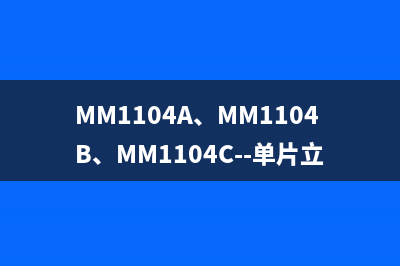 MM1104A、MM1104B、MM1104C--单片立